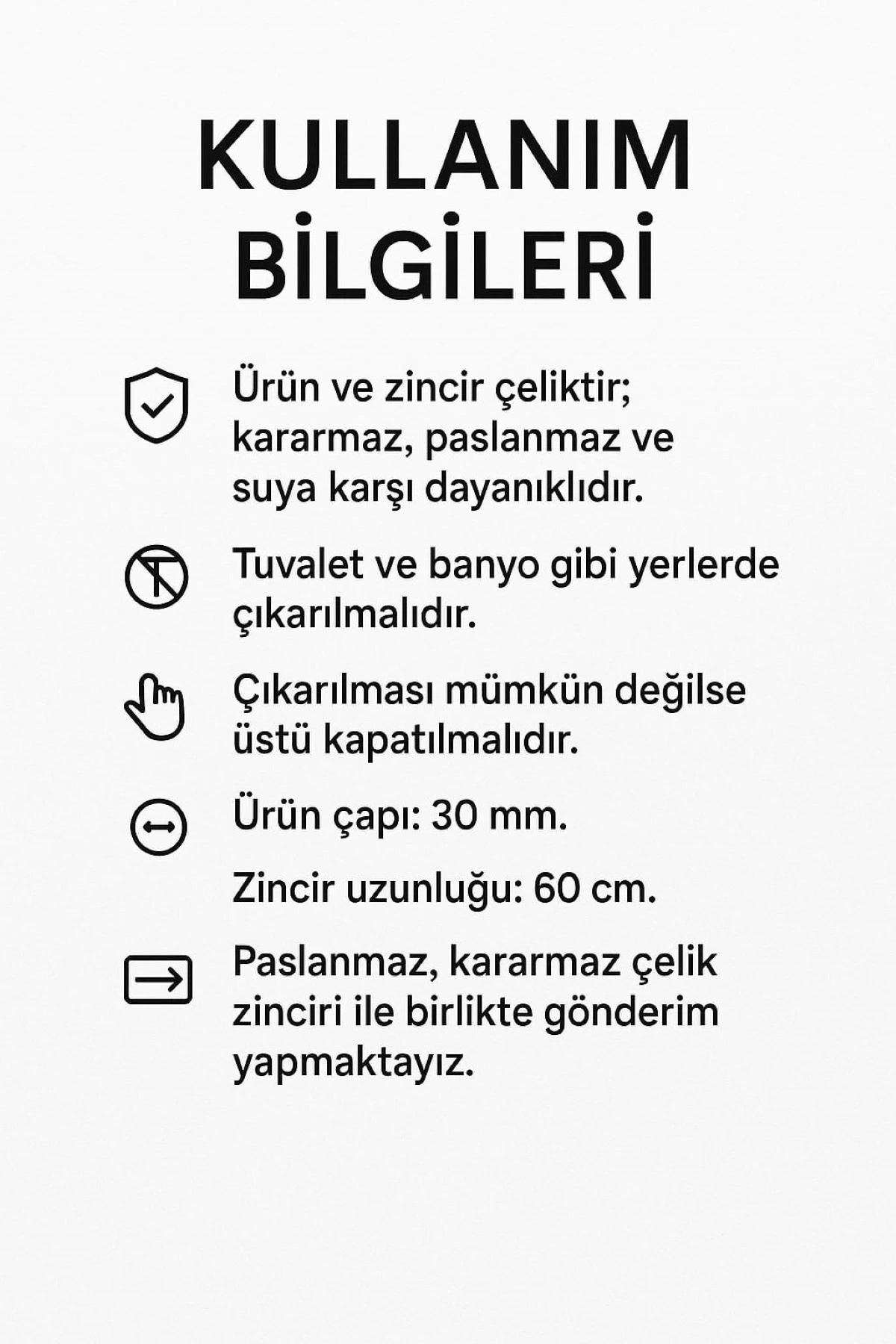 KULLANIM
BİLGİLERİ

Ürün ve zincir çeliktir; kararmaz, paslanmaz ve suya karşı dayanıklıdır.

Tuvalet ve banyo gibi yerlerde çıkarılmalıdır.

Çıkarılması mümkün değilse üstü kapatılmalıdır.

Ürün çapı: 30 mm.

Zincir uzunluğu: 60 cm.

Paslanmaz, kararmaz çelik zinciri ile birlikte gönderim yapmaktayız.